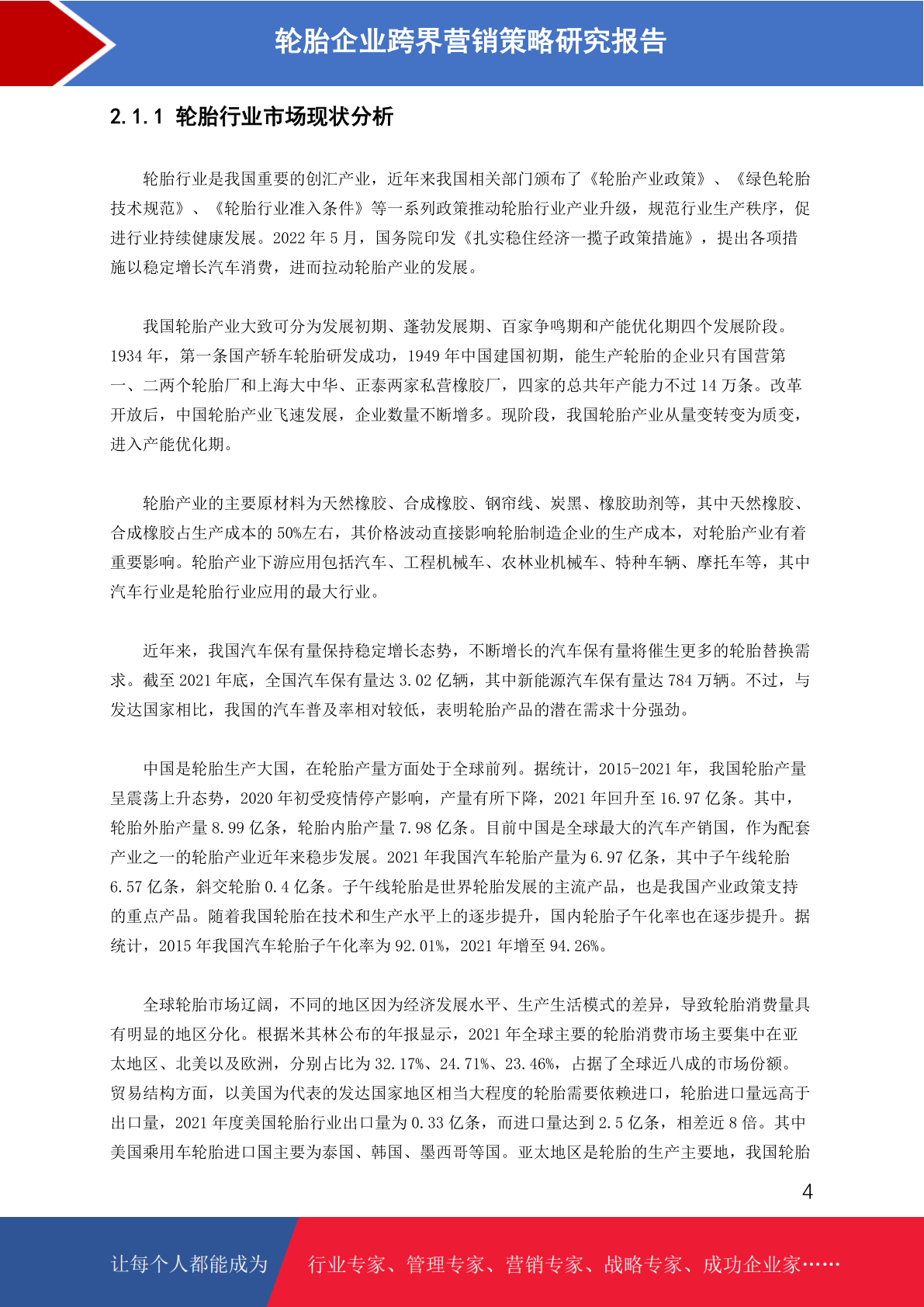 轮胎企业跨界营销策略研究报告

2.1.1 轮胎行业市场现状分析

轮胎行业是我国重要的创汇产业，近年来我国相关部门颁布了《轮胎产业政策》、《绿色轮胎技术规范》、《轮胎行业准入条件》等一系列政策推动轮胎行业产业升级，规范行业生产秩序，促进行业持续健康发展。2022 年 5 月，国务院印发《扎实稳住经济一揽子政策措施》，提出各项措施以稳定增长汽车消费，进而拉动轮胎产业的发展。

我国轮胎产业大致可分为发展初期、蓬勃发展期、百家争鸣期和产能优化期四个发展阶段。1934 年，第一条国产轿车轮胎研发成功，1949 年中国建国初期，能生产轮胎的企业只有国营第一、二两个轮胎厂和上海大中华、正泰两家私营橡胶厂，四家的总共年产能力不过 14 万条。改革开放后，中国轮胎产业飞速发展，企业数量不断增多。现阶段，我国轮胎产业从量变转变为质变，进入产能优化期。

轮胎产业的主要原材料为天然橡胶、合成橡胶、钢帘线、炭黑、橡胶助剂等，其中天然橡胶、合成橡胶占生产成本的 50%左右，其价格波动直接影响轮胎制造企业的生产成本，对轮胎产业有着重要影响。轮胎产业下游应用包括汽车、工程机械车、农林业机械车、特种车辆、摩托车等，其中汽车行业是轮胎行业应用的最大行业。

近年来，我国汽车保有量保持稳定增长态势，不断增长的汽车保有量将催生更多的轮胎替换需求。截至 2021 年底，全国汽车保有量达 3.02 亿辆，其中新能源汽车保有量达 784 万辆。不过，与发达国家相比，我国的汽车普及率相对较低，表明轮胎产品的潜在需求十分强劲。

中国是轮胎生产大国，在轮胎产量方面处于全球前列。据统计，2015-2021 年，我国轮胎产量呈震荡上升态势，2020 年初受疫情停产影响，产量有所下降，2021 年回升至 16.97 亿条。其中，轮胎外胎产量 8.99 亿条，轮胎内胎产量 7.98 亿条。目前中国是全球最大的汽车产销国，作为配套产业之一的轮胎产业近年来稳步发展。2021 年我国汽车轮胎产量为 6.97 亿条，其中子午线轮胎 6.57 亿条，斜交轮胎 0.4 亿条。子午线轮胎是世界轮胎发展的主流产品，也是我国产业政策支持的重点产品。随着我国轮胎在技术和生产水平上的逐步提升，国内轮胎子午化率也在逐步提升。据统计，2015 年我国汽车轮胎子午化率为 92.01%，2021 年增至 94.26%。

全球轮胎市场辽阔，不同的地区因为经济发展水平、生产生活模式的差异，导致轮胎消费量具有明显的地区分化。根据米其林公布的年报显示，2021 年全球主要的轮胎消费市场主要集中在亚太地区、北美以及欧洲，分别占比为 32.17%、24.71%、23.46%，占据了全球近八成的市场份额。贸易结构方面，以美国为代表的发达国家地区相当大程度的轮胎需要依赖进口，轮胎进口量远高于出口量，2021 年度美国轮胎行业出口量为 0.33 亿条，而进口量达到 2.5 亿条，相差近 8 倍。其中美国乘用车轮胎进口国主要为泰国、韩国、墨西哥等国。亚太地区是轮胎的生产主要地，我国轮胎

4

让每个人都能成为 行业专家、管理专家、营销专家、战略专家、成功企业家……